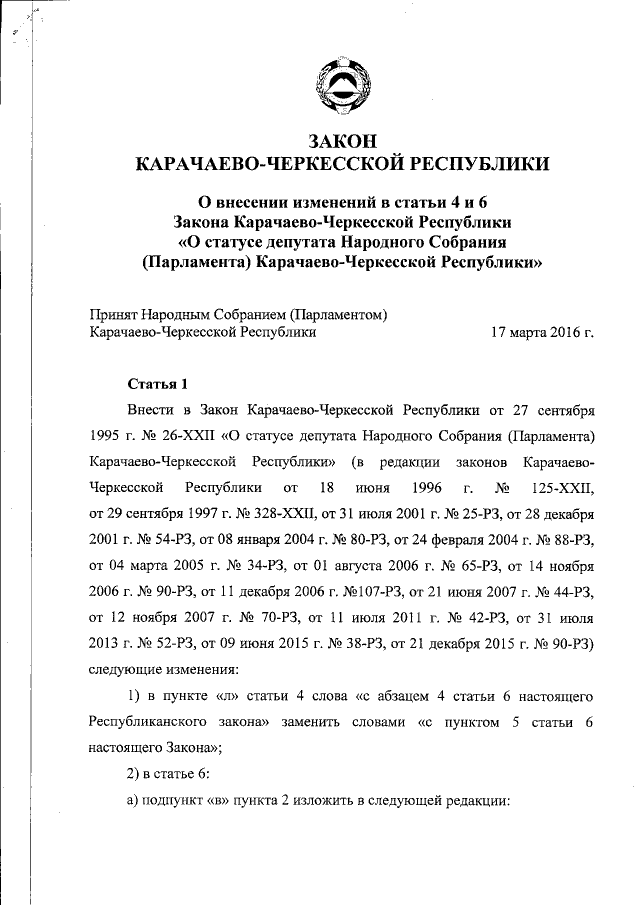 ЗАКОН
КАРАЧАЕВО-ЧЕРКЕССКОЙ РЕСПУБЛИКИ

О внесении изменений в статьи 4 и 6
Закона Карачаево-Черкесской Республики
«О статусе депутата Народного Собрания
(Парламента) Карачаево-Черкесской Республики»

Принят Народным Собранием (Парламентом)
Карачаево-Черкесской Республики 17 марта 2016 г.

Статья 1

Внести в Закон Карачаево-Черкесской Республики от 27 сентября 1995 г. № 26-XXII «О статусе депутата Народного Собрания (Парламента) Карачаево-Черкесской Республики» (в редакции законов Карачаево-Черкесской Республики от 18 июня 1996 г. № 125-XXII, от 29 сентября 1997 г. № 328-XXII, от 31 июля 2001 г. № 25-РЗ, от 28 декабря 2001 г. № 54-РЗ, от 08 января 2004 г. № 80-РЗ, от 24 февраля 2004 г. № 88-РЗ, от 04 марта 2005 г. № 34-РЗ, от 01 августа 2006 г. № 65-РЗ, от 14 ноября 2006 г. № 90-РЗ, от 11 декабря 2006 г. №107-РЗ, от 21 июня 2007 г. № 44-РЗ, от 12 ноября 2007 г. № 70-РЗ, от 11 июля 2011 г. № 42-РЗ, от 31 июля 2013 г. № 52-РЗ, от 09 июня 2015 г. № 38-РЗ, от 21 декабря 2015 г. № 90-РЗ) следующие изменения:

1) в пункте «л» статьи 4 слова «с абзацем 4 статьи 6 настоящего Республиканского закона» заменить словами «с пунктом 5 статьи 6 настоящего Закона»;

2) в статье 6:

а) подпункт «в» пункта 2 изложить в следующей редакции: